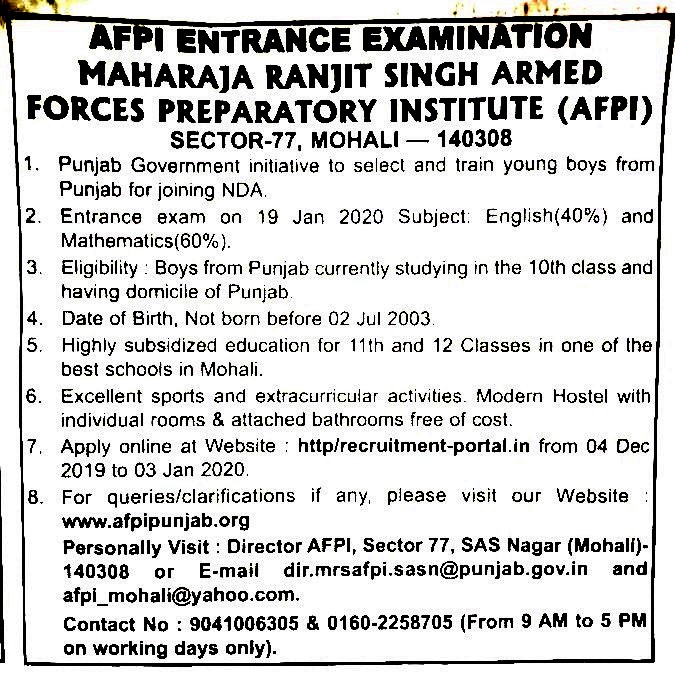 AFPI ENTRANCE EXAMINATION
MAHARAJA RANJIT SINGH ARMED FORCES PREPARATORY INSTITUTE (AFPI)
SECTOR-77, MOHALI — 140308

1. Punjab Government initiative to select and train young boys from Punjab for joining NDA.
2. Entrance exam on 19 Jan 2020 Subject: English(40%) and Mathematics(60%).
3. Eligibility : Boys from Punjab currently studying in the 10th class and having domicile of Punjab.
4. Date of Birth, Not born before 02 Jul 2003.
5. Highly subsidized education for 11th and 12 Classes in one of the best schools in Mohali.
6. Excellent sports and extracurricular activities. Modern Hostel with individual rooms & attached bathrooms free of cost.
7. Apply online at Website : http/recruitment-portal.in from 04 Dec 2019 to 03 Jan 2020.
8. For queries/clarifications if any, please visit our Website : www.afpipunjab.org
Personally Visit : Director AFPI, Sector 77, SAS Nagar (Mohali)-140308 or E-mail dir.mrsafpi.sasn@punjab.gov.in and afpi_mohali@yahoo.com.
Contact No : 9041006305 & 0160-2258705 (From 9 AM to 5 PM on working days only).